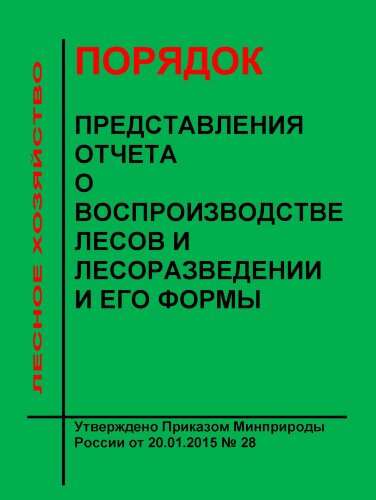 ЛЕСНОЕ ХОЗЯЙСТВО

ПОРЯДОК

ПРЕДСТАВЛЕНИЯ ОТЧЕТА О ВОСПРОИЗВОДСТВЕ ЛЕСОВ И ЛЕСОРАЗВЕДЕНИИ И ЕГО ФОРМЫ

Утверждено Приказом Минприроды России от 20.01.2015 № 28